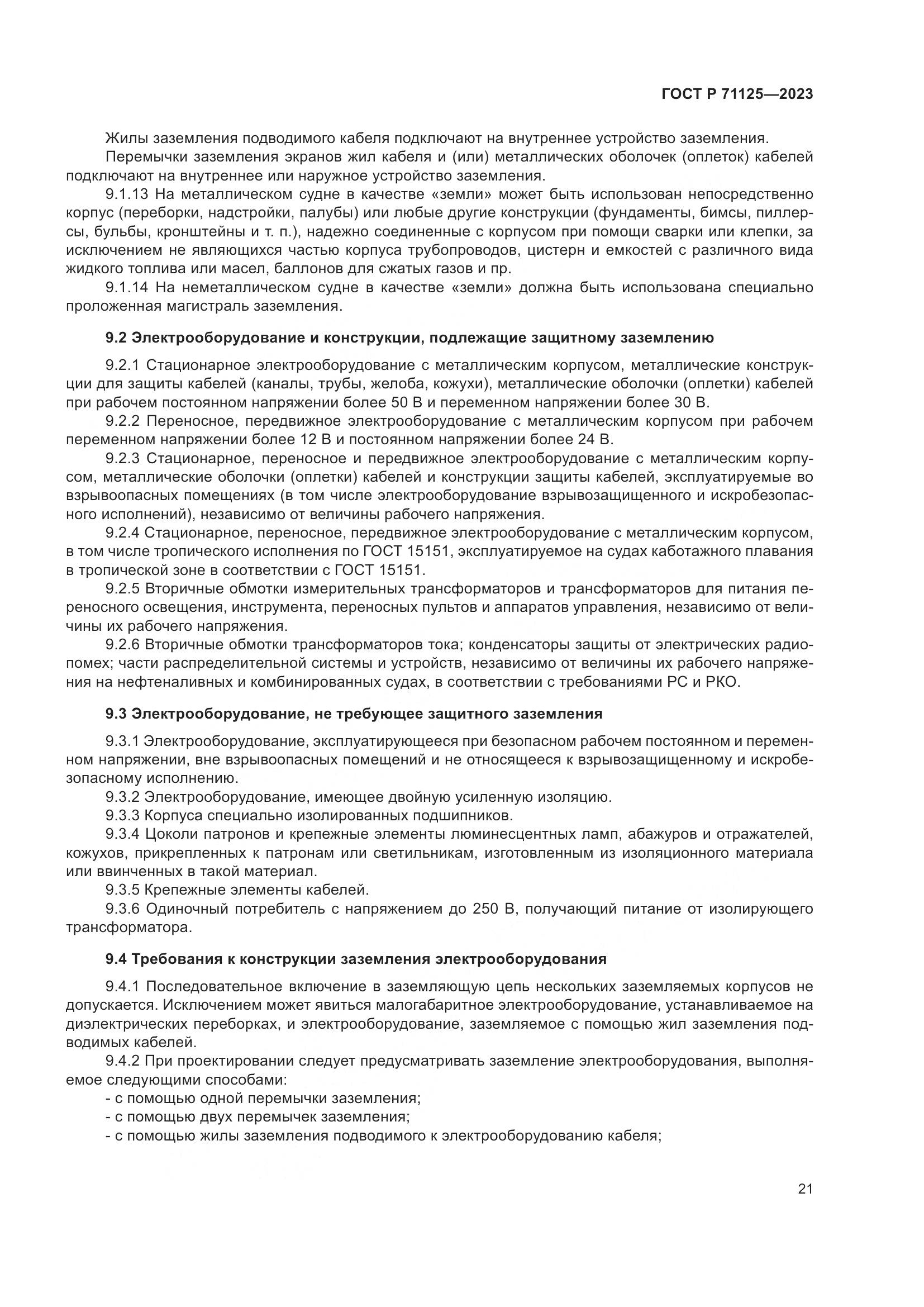 ГОСТ Р 71125—2023

Жилы заземления подводимого кабеля подключают на внутреннее устройство заземления.

Перемычки заземления экранов жил кабеля и (или) металлических оболочек (оплеток) кабелей подключают на внутреннее или наружное устройство заземления.

9.1.13 На металлическом судне в качестве «земли» может быть использован непосредственно корпус (переборки, надстройки, палубы) или любые другие конструкции (фундаменты, бимсы, пиллерсы, бульбы, кронштейны и т. п.), надежно соединенные с корпусом при помощи сварки или клепки, за исключением не являющихся частью корпуса трубопроводов, цистерн и емкостей с различного вида жидкого топлива или масел, баллонов для сжатых газов и пр.

9.1.14 На неметаллическом судне в качестве «земли» должна быть использована специально проложенная магистраль заземления.

9.2 Электрооборудование и конструкции, подлежащие защитному заземлению

9.2.1 Стационарное электрооборудование с металлическим корпусом, металлические конструкции для защиты кабелей (каналы, трубы, желоба, кожухи), металлические оболочки (оплетки) кабелей при рабочем постоянном напряжении более 50 В и переменном напряжении более 30 В.

9.2.2 Переносное, передвижное электрооборудование с металлическим корпусом при рабочем переменном напряжении более 12 В и постоянном напряжении более 24 В.

9.2.3 Стационарное, переносное и передвижное электрооборудование с металлическим корпусом, металлические оболочки (оплетки) кабелей и конструкции защиты кабелей, эксплуатируемые во взрывоопасных помещениях (в том числе электрооборудование взрывозащищенного и искробезопасного исполнений), независимо от величины рабочего напряжения.

9.2.4 Стационарное, переносное, передвижное электрооборудование с металлическим корпусом, в том числе тропического исполнения по ГОСТ 15151, эксплуатируемое на судах каботажного плавания в тропической зоне в соответствии с ГОСТ 15151.

9.2.5 Вторичные обмотки измерительных трансформаторов и трансформаторов для питания переносного освещения, инструмента, переносных пультов и аппаратов управления, независимо от величины их рабочего напряжения.

9.2.6 Вторичные обмотки трансформаторов тока; конденсаторы защиты от электрических радиопомех; части распределительной системы и устройств, независимо от величины их рабочего напряжения на нефтеналивных и комбинированных судах, в соответствии с требованиями РС и РКО.

9.3 Электрооборудование, не требующее защитного заземления

9.3.1 Электрооборудование, эксплуатирующееся при безопасном рабочем постоянном и переменном напряжении, вне взрывоопасных помещений и не относящееся к взрывозащищенному и искробезопасному исполнению.

9.3.2 Электрооборудование, имеющее двойную усиленную изоляцию.

9.3.3 Корпуса специально изолированных подшипников.

9.3.4 Цоколи патронов и крепежные элементы люминесцентных ламп, абажуров и отражателей, кожухов, прикрепленных к патронам или светильникам, изготовленным из изоляционного материала или ввинченных в такой материал.

9.3.5 Крепежные элементы кабелей.

9.3.6 Одиночный потребитель с напряжением до 250 В, получающий питание от изолирующего трансформатора.

9.4 Требования к конструкции заземления электрооборудования

9.4.1 Последовательное включение в заземляющую цепь нескольких заземляемых корпусов не допускается. Исключением может явиться малогабаритное электрооборудование, устанавливаемое на диэлектрических переборках, и электрооборудование, заземляемое с помощью жил заземления подводимых кабелей.

9.4.2 При проектировании следует предусматривать заземление электрооборудования, выполняемое следующими способами:

- с помощью одной перемычки заземления;
- с помощью двух перемычек заземления;
- с помощью жилы заземления подводимого к электрооборудованию кабеля;

21